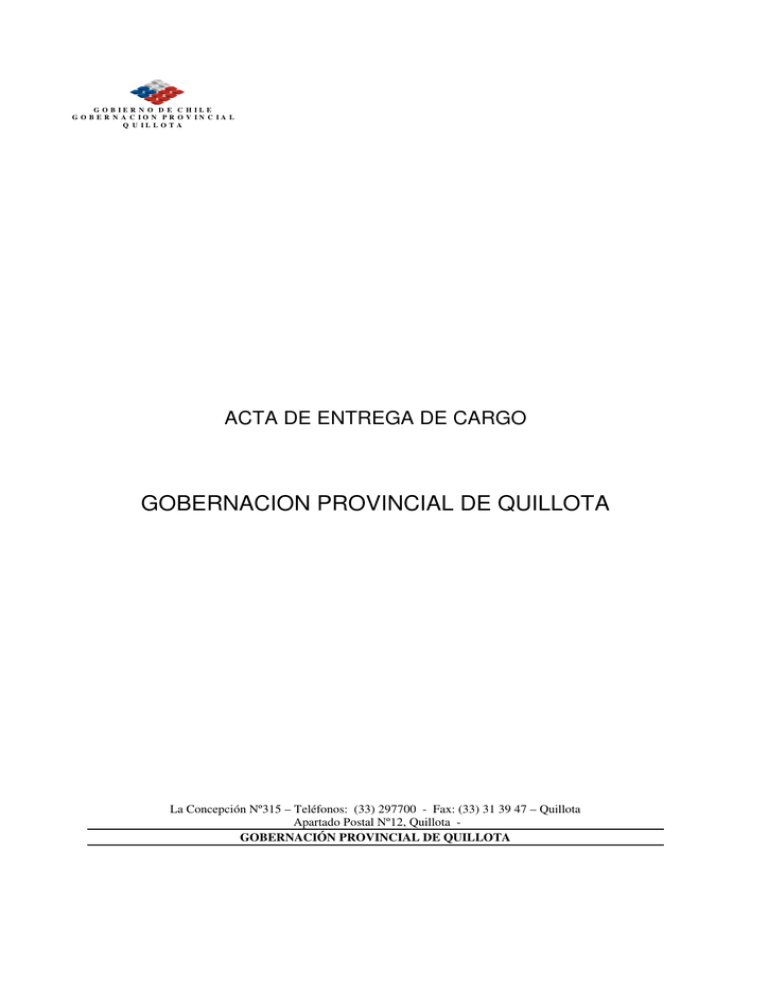 GOBIERNO DE CHILE
GOBERNACION PROVINCIAL
QUILLOTA

ACTA DE ENTREGA DE CARGO

GOBERNACION PROVINCIAL DE QUILLOTA

La Concepción Nº315 – Teléfonos: (33) 297700 - Fax: (33) 31 39 47 – Quillota
Apartado Postal Nº12, Quillota -
GOBERNACIÓN PROVINCIAL DE QUILLOTA